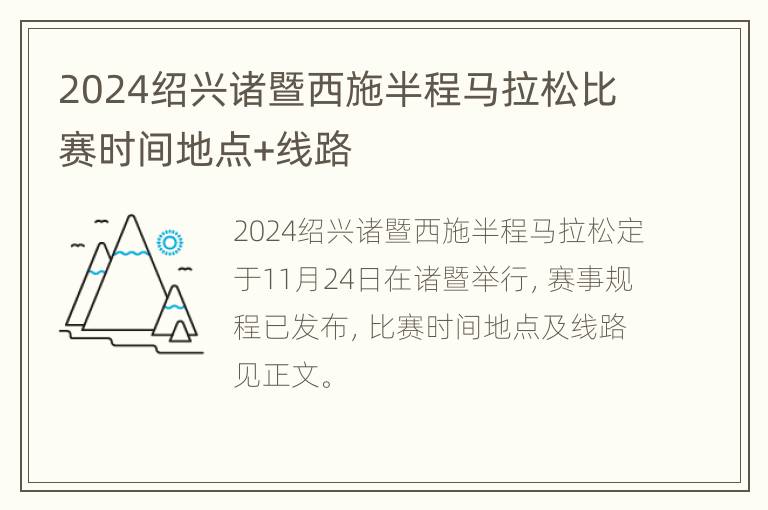 2024绍兴诸暨西施半程马拉松比赛时间地点+线路

2024绍兴诸暨西施半程马拉松定于11月24日在诸暨举行, 赛事规程已发布, 比赛时间地点及线路见正文。